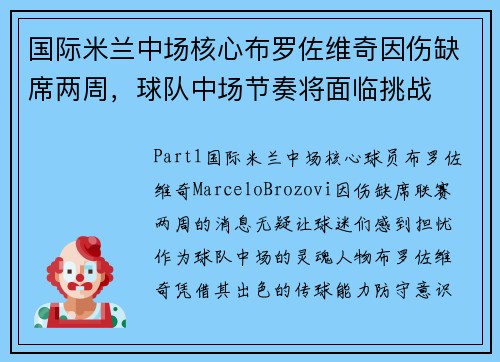 国际米兰中场核心布罗佐维奇因伤缺席两周，球队中场节奏将面临挑战

Part1国际米兰中场核心球员布罗佐维奇MarceloBrozovi因伤缺席联赛两周的消息无疑让球迷们感到担忧作为球队中场的灵魂人物布罗佐维奇凭借其出色的传球能力防守意识